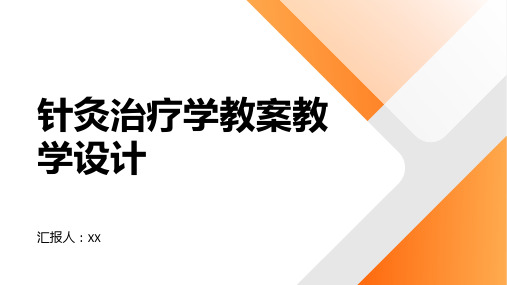 针灸治疗学教案教学设计

汇报人：xx